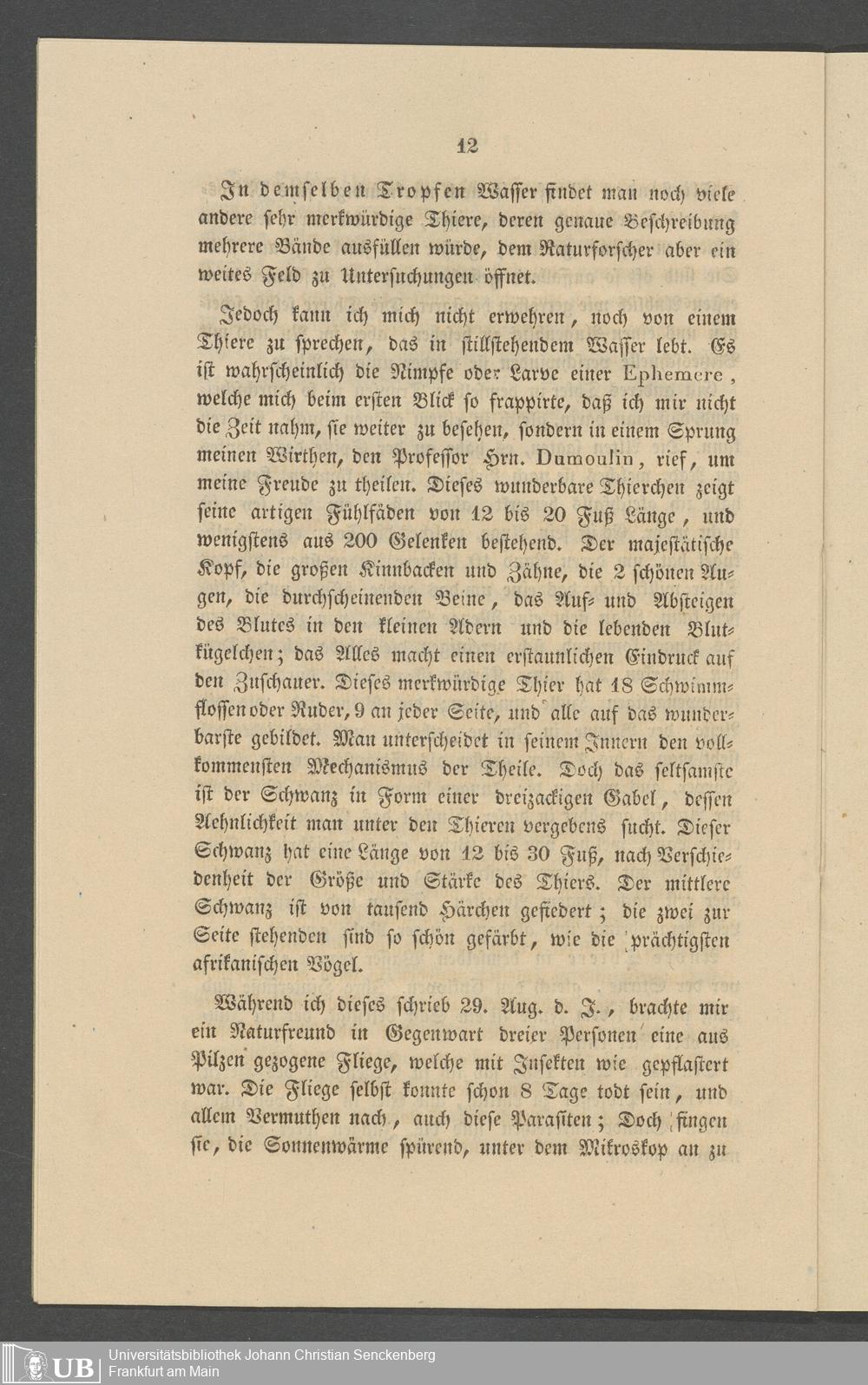 12

In demselben Tropfen Wasser findet man noch viele andere sehr merkwürdige Thiere, deren genaue Beschreibung mehrere Bände ausfüllen würde, dem Naturforscher aber ein weites Feld zu Untersuchungen öffnet.

Jedoch kann ich mich nicht erwehren, noch von einem Thiere zu sprechen, das in stillstehendem Wasser lebt. Es ist wahrscheinlich die Nimpfe oder Larve einer Ephemere, welche mich beim ersten Blick so frappirte, daß ich mir nicht die Zeit nahm, sie weiter zu besehen, sondern in einem Sprung meinen Wirthen, den Professor Hrn. Dumoulin, rief, um meine Freude zu theilen. Dieses wunderbare Thierchen zeigt seine artigen Fühlfäden von 12 bis 20 Fuß Länge, und wenigstens aus 200 Gelenken bestehend. Der majestätische Kopf, die großen Kinnbacken und Zähne, die 2 schönen Augen, die durchscheinenden Beine, das Auf- und Absteigen des Blutes in den kleinen Adern und die lebenden Blutkügelchen; das Alles macht einen erstaunlichen Eindruck auf den Zuschauer. Dieses merkwürdige Thier hat 18 Schwimmflossen oder Ruder, 9 an jeder Seite, und alle auf das wunderbarste gebildet. Man unterscheidet in seinem Innern den vollkommensten Mechanismus der Theile. Doch das seltsamste ist der Schwanz in Form einer dreizackigen Gabel, dessen Aehnlichkeit man unter den Thieren vergebens sucht. Dieser Schwanz hat eine Länge von 12 bis 30 Fuß, nach Verschiedenheit der Größe und Stärke des Thiers. Der mittlere Schwanz ist von tausend Härchen gefiedert; die zwei zur Seite stehenden sind so schön gefärbt, wie die prächtigsten afrikanischen Vögel.

Während ich dieses schrieb 29. Aug. d. J., brachte mir ein Naturfreund in Gegenwart dreier Personen eine aus Pilzen gezogene Fliege, welche mit Insekten wie gepflastert war. Die Fliege selbst konnte schon 8 Tage todt sein, und allem Vermuthen nach, auch diese Parasiten; Doch fingen sie, die Sonnenwärme spürend, unter dem Mikroskop an zu

UB Universitätsbibliothek Johann Christian Senckenberg
Frankfurt am Main